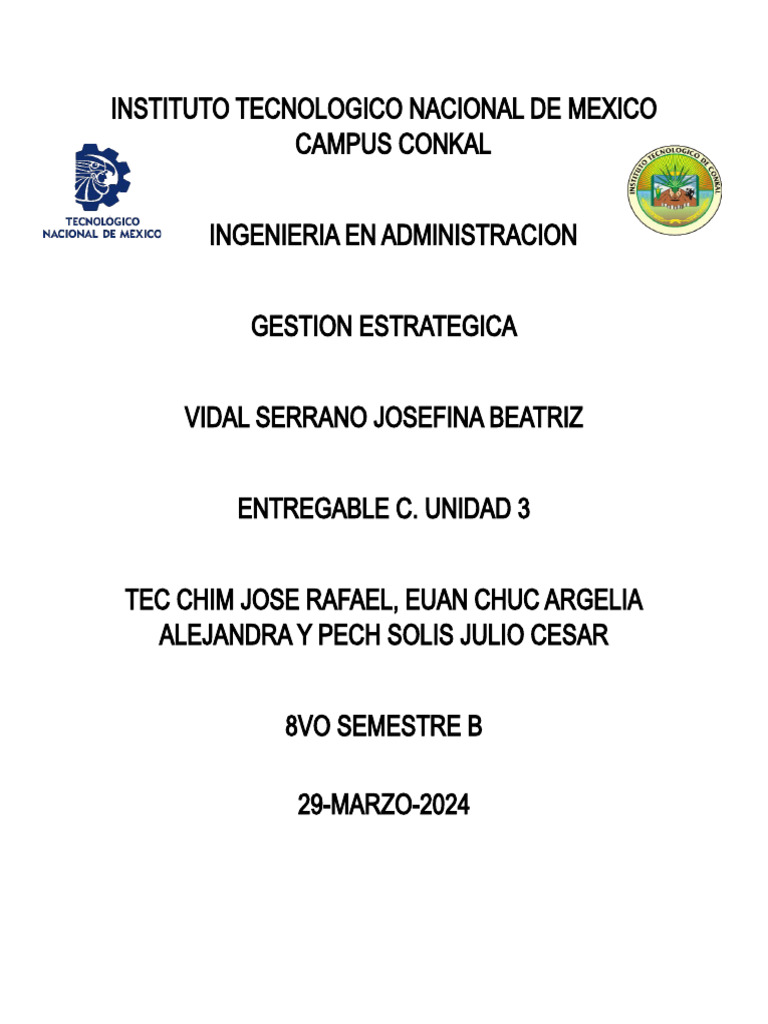 INSTITUTO TECNOLOGICO NACIONAL DE MEXICO
CAMPUS CONKAL

TECNOLOGICO
NACIONAL DE MEXICO

INSTITUTO TECNOLOGICO DE CONKAL

INGENIERIA EN ADMINISTRACION

GESTION ESTRATEGICA

VIDAL SERRANO JOSEFINA BEATRIZ

ENTREGABLE C. UNIDAD 3

TEC CHIM JOSE RAFAEL, EUAN CHUC ARGELIA ALEJANDRA Y PECH SOLIS JULIO CESAR

8VO SEMESTRE B

29-MARZO-2024